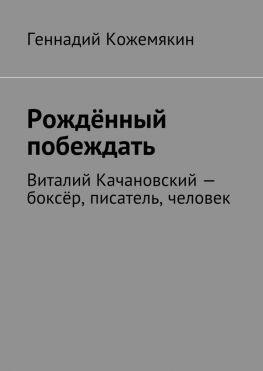 Геннадий Кожемякин

Рождённый побеждать

Виталий Качановский — боксёр, писатель, человек